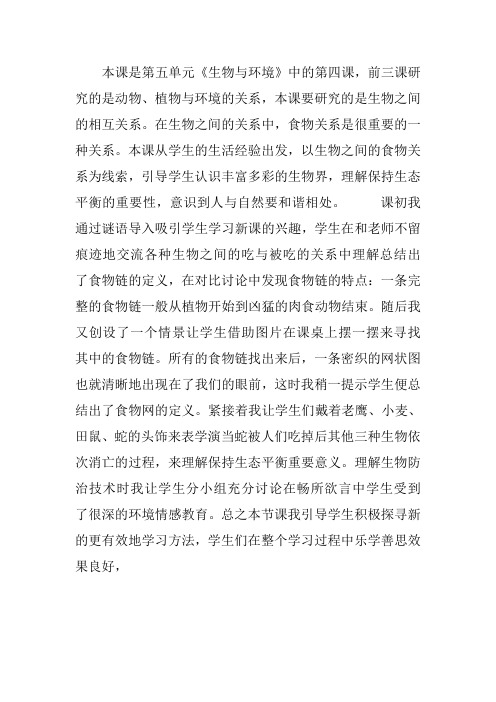 本课是第五单元《生物与环境》中的第四课，前三课研究的是动物、植物与环境的关系，本课要研究的是生物之间的相互关系。在生物之间的关系中，食物关系是很重要的一种关系。本课从学生的生活经验出发，以生物之间的食物关系为线索，引导学生认识丰富多彩的生物界，理解保持生态平衡的重要性，意识到人与自然要和谐相处。　　课初我通过谜语导入吸引学生学习新课的兴趣，学生在和老师不留痕迹地交流各种生物之间的吃与被吃的关系中理解总结出了食物链的定义，在对比讨论中发现食物链的特点：一条完整的食物链一般从植物开始到凶猛的肉食动物结束。随后我又创设了一个情景让学生借助图片在课桌上摆一摆来寻找其中的食物链。所有的食物链找出来后，一条密织的网状图也就清晰地出现在了我们的眼前，这时我稍一提示学生便总结出了食物网的定义。紧接着我让学生们戴着老鹰、小麦、田鼠、蛇的头饰来表学演当蛇被人们吃掉后其他三种生物依次消亡的过程，来理解保持生态平衡重要意义。理解生物防治技术时我让学生分小组充分讨论在畅所欲言中学生受到了很深的环境情感教育。总之本节课我引导学生积极探寻新的更有效地学习方法，学生们在整个学习过程中乐学善思效果良好，